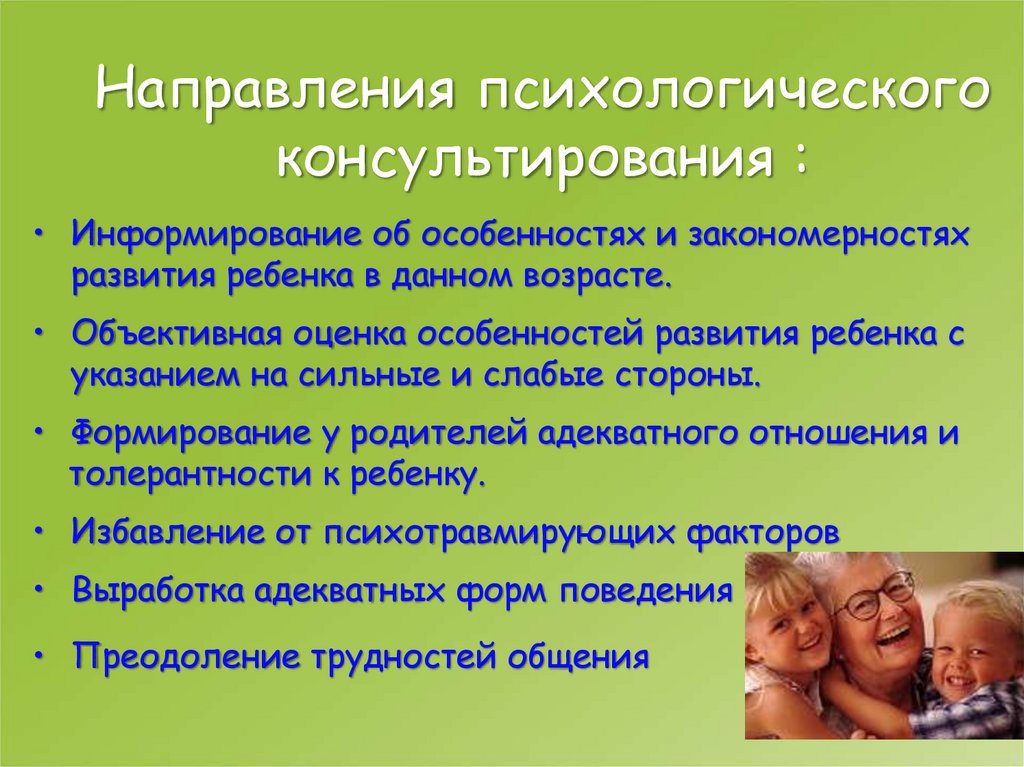 Направления психологического консультирования :

• Информирование об особенностях и закономерностях развития ребенка в данном возрасте.

• Объективная оценка особенностей развития ребенка с указанием на сильные и слабые стороны.

• Формирование у родителей адекватного отношения и толерантности к ребенку.

• Избавление от психотравмирующих факторов

• Выработка адекватных форм поведения

• Преодоление трудностей общения